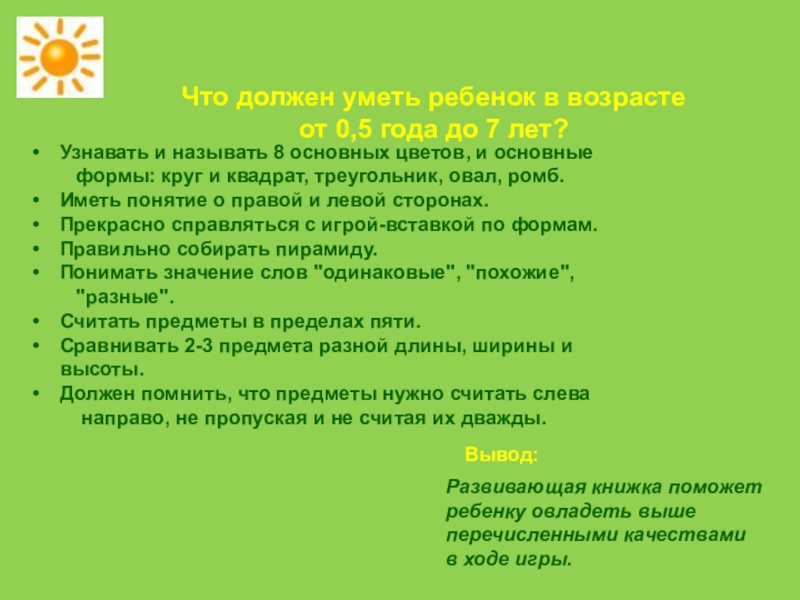 Что должен уметь ребенок в возрасте от 0,5 года до 7 лет?

• Узнавать и называть 8 основных цветов, и основные формы: круг и квадрат, треугольник, овал, ромб.
• Иметь понятие о правой и левой сторонах.
• Прекрасно справляться с игрой-вставкой по формам.
• Правильно собирать пирамиду.
• Понимать значение слов "одинаковые", "похожие", "разные".
• Считать предметы в пределах пяти.
• Сравнивать 2-3 предмета разной длины, ширины и высоты.
• Должен помнить, что предметы нужно считать слева направо, не пропуская и не считая их дважды.

Вывод:

Развивающая книжка поможет ребенку овладеть выше перечисленными качествами в ходе игры.